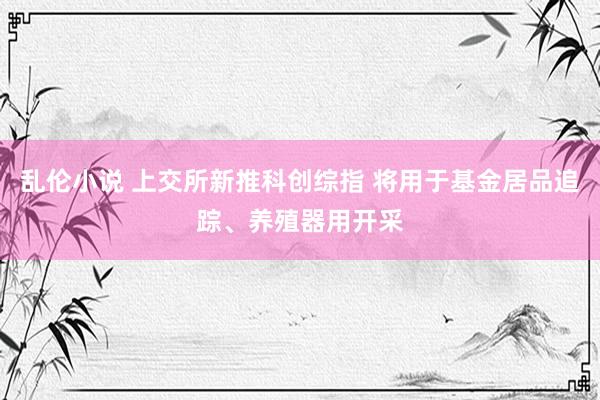 乱伦小说 上交所新推科创综指 将用于基金居品追踪、养殖器用开采